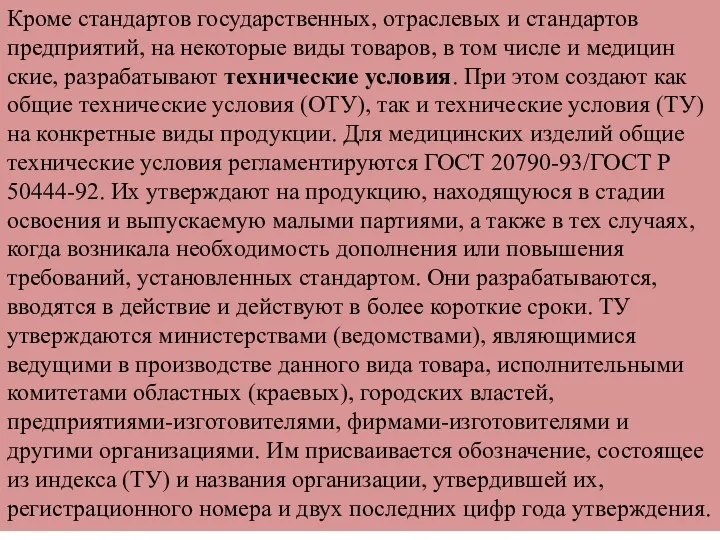 Кроме стандартов государственных, отраслевых и стандартов предприятий, на некоторые виды товаров, в том числе и медицин ские, разрабатывают технические условия. При этом создают как общие технические условия (ОТУ), так и технические условия (ТУ) на конкретные виды продукции. Для медицинских изделий общие технические условия регламентируются ГОСТ 20790-93/ГОСТ Р 50444-92. Их утверждают на продукцию, находящуюся в стадии освоения и выпускаемую малыми партиями, а также в тех случаях, когда возникала необходимость дополнения или повышения требований, установленных стандартом. Они разрабатываются, вводятся в действие и действуют в более короткие сроки. ТУ утверждаются министерствами (ведомствами), являющимися ведущими в производстве данного вида товара, исполнительными комитетами областных (краевых), городских властей, предприятиями-изготовителями, фирмами-изготовителями и другими организациями. Им присваивается обозначение, состоящее из индекса (ТУ) и названия организации, утвердившей их, регистрационного номера и двух последних цифр года утверждения.